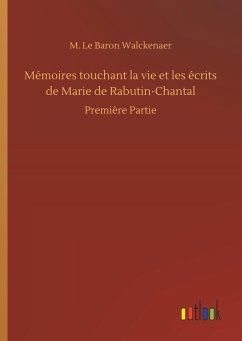 M. Le Baron Walckenaer

Mémoires touchant la vie et les écrits de Marie de Rabutin-Chantal

Première Partie

outlook